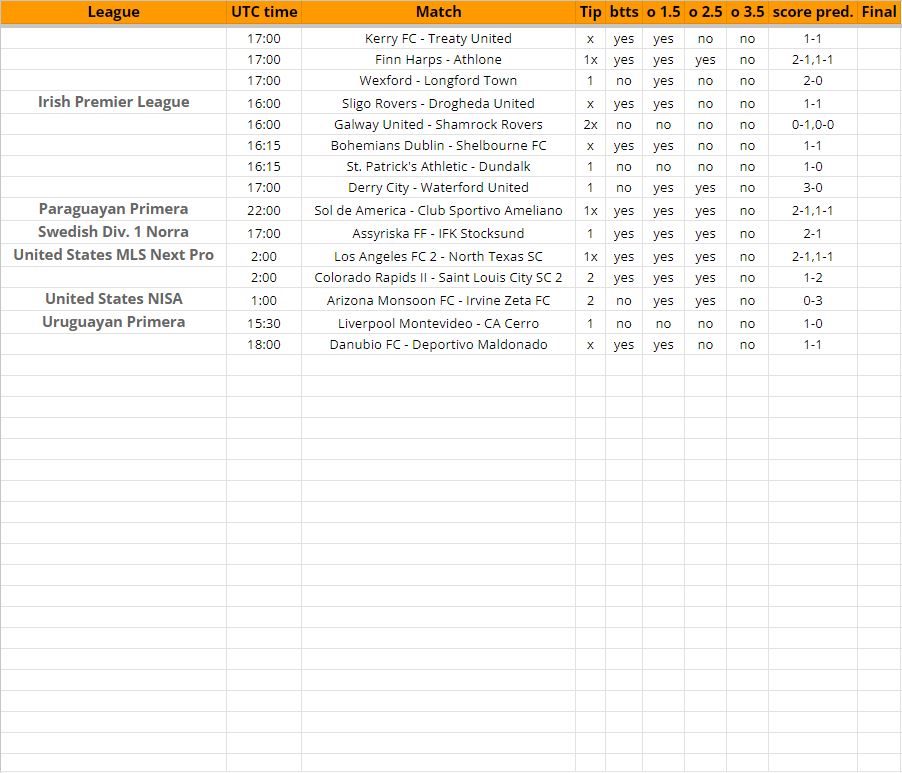 | League | UTC time | Match | Tip | btts | o 1.5 | o 2.5 | o 3.5 | score pred. | Final |
|---|---|---|---|---|---|---|---|---|---|
| | 17:00 | Kerry FC - Treaty United | x | yes | yes | no | no | 1-1 | |
| | 17:00 | Finn Harps - Athlone | 1x | yes | yes | yes | no | 2-1,1-1 | |
| | 17:00 | Wexford - Longford Town | 1 | no | yes | no | no | 2-0 | |
| Irish Premier League | 16:00 | Sligo Rovers - Drogheda United | x | yes | yes | no | no | 1-1 | |
| | 16:00 | Galway United - Shamrock Rovers | 2x | no | no | no | no | 0-1,0-0 | |
| | 16:15 | Bohemians Dublin - Shelbourne FC | x | yes | yes | no | no | 1-1 | |
| | 16:15 | St. Patrick's Athletic - Dundalk | 1 | no | no | no | no | 1-0 | |
| | 17:00 | Derry City - Waterford United | 1 | no | yes | yes | no | 3-0 | |
| Paraguayan Primera | 22:00 | Sol de America - Club Sportivo Ameliano | 1x | yes | yes | yes | no | 2-1,1-1 | |
| Swedish Div. 1 Norra | 17:00 | Assyriska FF - IFK Stocksund | 1 | yes | yes | yes | no | 2-1 | |
| United States MLS Next Pro | 2:00 | Los Angeles FC 2 - North Texas SC | 1x | yes | yes | yes | no | 2-1,1-1 | |
| | 2:00 | Colorado Rapids II - Saint Louis City SC 2 | 2 | yes | yes | yes | no | 1-2 | |
| United States NISA | 1:00 | Arizona Monsoon FC - Irvine Zeta FC | 2 | no | yes | yes | no | 0-3 | |
| Uruguayan Primera | 15:30 | Liverpool Montevideo - CA Cerro | 1 | no | no | no | no | 1-0 | |
| | 18:00 | Danubio FC - Deportivo Maldonado | x | yes | yes | no | no | 1-1 | |